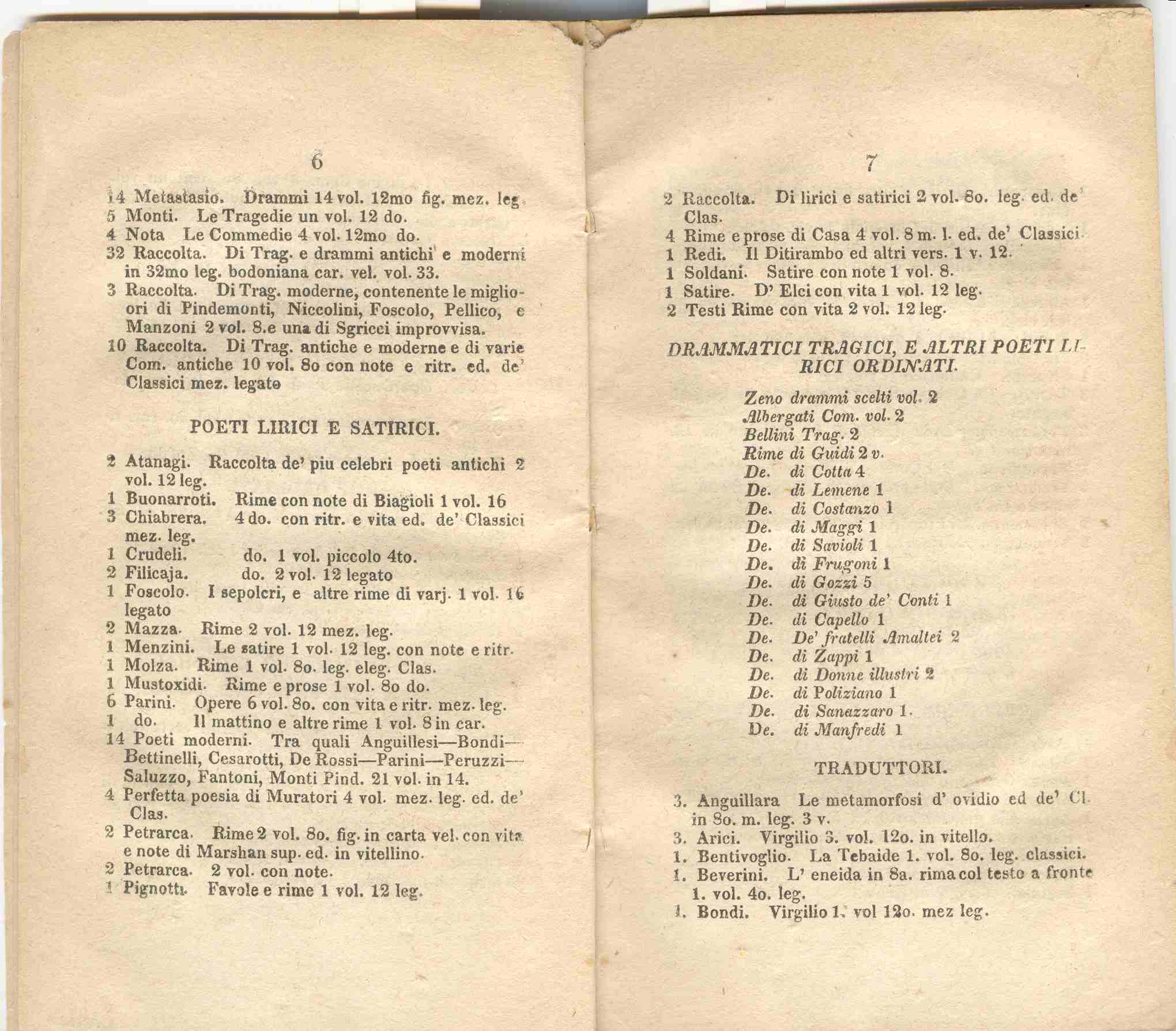 6

14 Metastasio. Drammi 14 vol. 12mo fig. mez. leg.
5 Monti. Le Tragedie un vol. 12 do.
4 Nota Le Commedie 4 vol. 12mo do.
32 Raccolta. Di Trag. e drammi antichi e moderni in 32mo leg. bodoniana car. vel. vol. 33.
3 Raccolta. Di Trag. moderne, contenente le migliori di Pindemonti, Niccolini, Foscolo, Pellico, e Manzoni 2 vol. 8.e una di Sgricci improvvisa.
10 Raccolta. Di Trag. antiche e moderne e di varie Com. antiche 10 vol. 8o con note e ritr. ed. de' Classici mez. legato

POETI LIRICI E SATIRICI.

2 Atanagi. Raccolta de' piu celebri poeti antichi 2 vol. 12 leg.
1 Buonarroti. Rime con note di Biagioli 1 vol. 16
3 Chiabrera. 4 do. con ritr. e vita ed. de' Classici mez. leg.
1 Crudeli. do. 1 vol. piccolo 4to.
2 Filicaja. do. 2 vol. 12 legato
1 Foscolo. I sepolcri, e altre rime di varj. 1 vol. 16 legato
2 Mazza. Rime 2 vol. 12 mez. leg.
1 Menzini. Le satire 1 vol. 12 leg. con note e ritr.
1 Molza. Rime 1 vol. 8o. leg. eleg. Clas.
1 Mustoxidi. Rime e prose 1 vol. 8o do.
6 Parini. Opere 6 vol. 8o. con vita e ritr. mez. leg.
1 do. Il mattino e altre rime 1 vol. 8 in car.
14 Poeti moderni. Tra quali Anguillesi—Bondi—Bettinelli, Cesarotti, De Rossi—Parini—Peruzzi—Saluzzo, Fantoni, Monti Pind. 21 vol. in 14.
4 Perfetta poesia di Muratori 4 vol. mez. leg. ed. de' Clas.
2 Petrarca. Rime 2 vol. 8o. fig. in carta vel. con vita e note di Marshan sup. ed. in vitellino.
2 Petrarca. 2 vol. con note.
1 Pignotti. Favole e rime 1 vol. 12 leg.

7

2 Raccolta. Di lirici e satirici 2 vol. 8o. leg. ed. de' Clas.
4 Rime e prose di Casa 4 vol. 8 m. l. ed. de' Classici.
1 Redi. Il Ditirambo ed altri vers. 1 v. 12.
1 Soldani. Satire con note 1 vol. 8.
1 Satire. D' Elci con vita 1 vol. 12 leg.
2 Testi Rime con vita 2 vol. 12 leg.

DRAMMATICI TRAGICI, E ALTRI POETI LIRICI ORDINATI.

Zeno drammi scelti vol. 2
Albergati Com. vol. 2
Bellini Trag. 2
Rime di Guidi 2 v.
De. di Cotta 4
De. di Lemene 1
De. di Costanzo 1
De. di Maggi 1
De. di Savioli 1
De. di Frugoni 1
De. di Gozzi 5
De. di Giusto de' Conti 1
De. di Capello 1
De. De' fratelli Amaltei 2
De. di Zappi 1
De. di Donne illustri 2
De. di Poliziano 1
De. di Sanazzaro 1.
De. di Manfredi 1

TRADUTTORI.

3. Anguillara Le metamorfosi d' ovidio ed de' Cl. in 8o. m. leg. 3 v.
3. Arici. Virgilio 3. vol. 12o. in vitello.
1. Bentivoglio. La Tebaide 1. vol. 8o. leg. classici.
1. Beverini. L' eneida in 8a. rima col testo a fronte 1. vol. 4o. leg.
1. Bondi. Virgilio 1. vol 12o. mez leg.